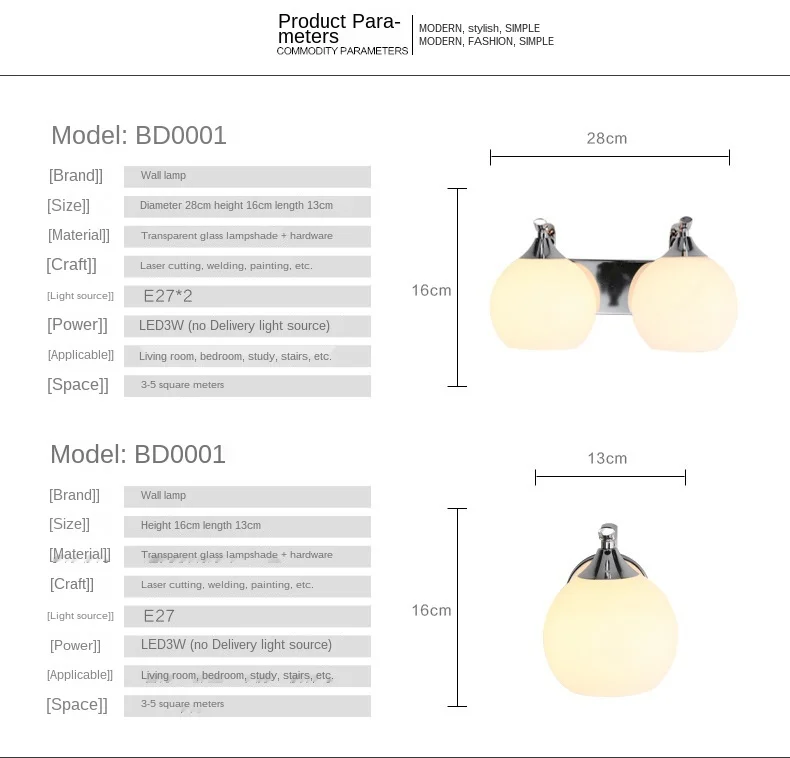 Product Parameters
COMMODITY PARAMETERS
MODERN, stylish, SIMPLE
MODERN, FASHION, SIMPLE

Model: BD0001

| | |
|---|---|
| [Brand]] | Wall lamp |
| [Size]] | Diameter 28cm height 16cm length 13cm |
| [Material]] | Transparent glass lampshade + hardware |
| [Craft]] | Laser cutting, welding, painting, etc. |
| [Light source]] | E27*2 |
| [Power]] | LED3W (no Delivery light source) |
| [Applicable]] | Living room, bedroom, study, stairs, etc. |
| [Space]] | 3-5 square meters |

28cm
16cm

Model: BD0001

| | |
|---|---|
| [Brand]] | Wall lamp |
| [Size]] | Height 16cm length 13cm |
| [Material]] | Transparent glass lampshade + hardware |
| [Craft]] | Laser cutting, welding, painting, etc. |
| [Light source]] | E27 |
| [Power]] | LED3W (no Delivery light source) |
| [Applicable]] | Living room, bedroom, study, stairs, etc. |
| [Space]] | 3-5 square meters |

13cm
16cm